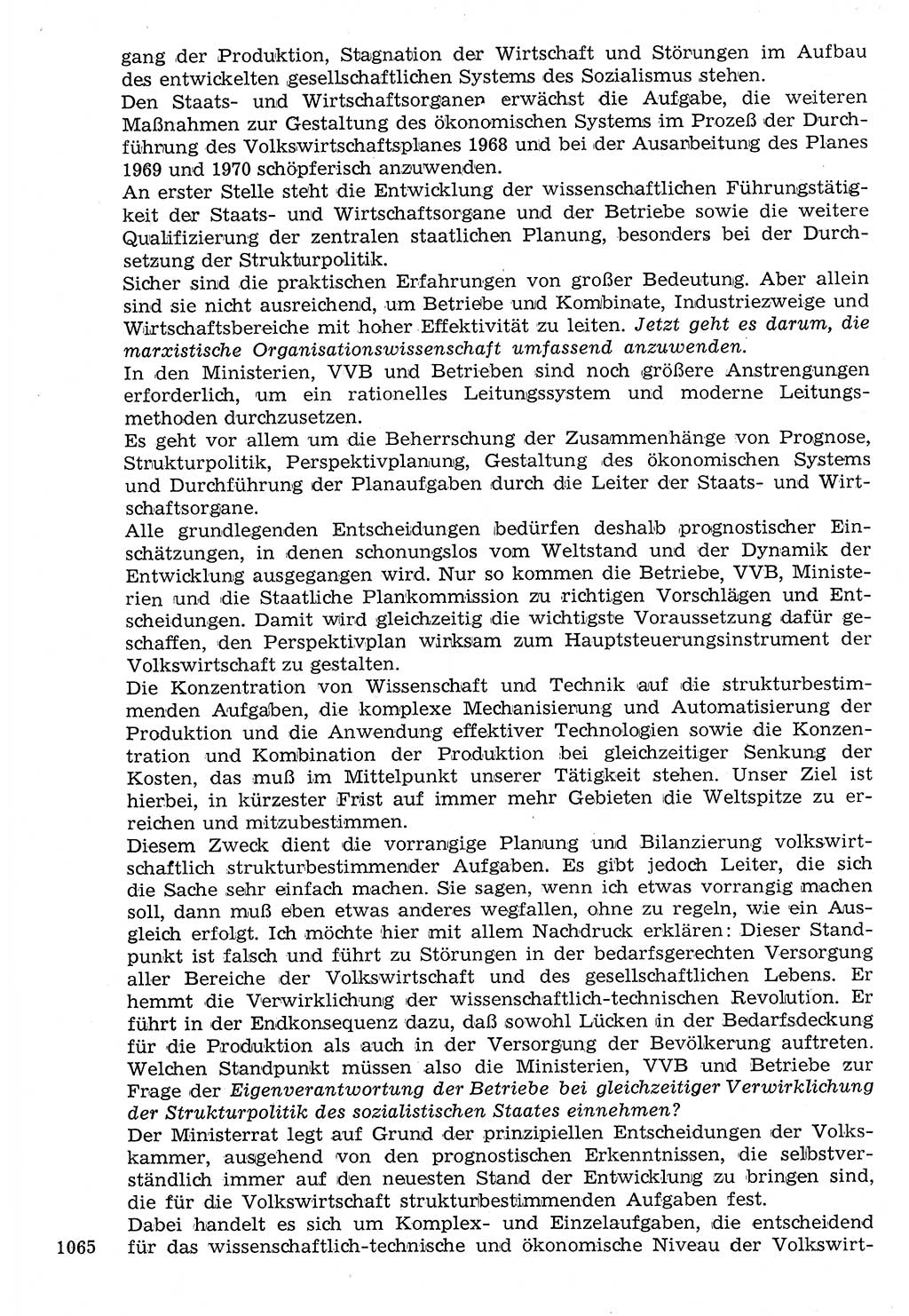 gang der Produktion, Stagnation der Wirtschaft und Störungen im Aufbau des entwickelten gesellschaftlichen Systems des Sozialismus stehen.
Den Staats- und Wirtschaftsorganen erwächst die Aufgabe, die weiteren Maßnahmen zur Gestaltung des ökonomischen Systems im Prozeß der Durchführung des Volkswirtschaftsplanes 1968 und bei der Ausarbeitung des Planes 1969 und 1970 schöpferisch anzuwenden.
An erster Stelle steht die Entwicklung der wissenschaftlichen Führungstätigkeit der Staats- und Wirtschaftsorgane und der Betriebe sowie die weitere Qualifizierung der zentralen staatlichen Planung, besonders bei der Durchsetzung der Strukturpolitik.
Sicher sind die praktischen Erfahrungen von großer Bedeutung. Aber allein sind sie nicht ausreichend, um Betriebe und Kombinate, Industriezweige und Wirtschaftsbereiche mit hoher Effektivität zu leiten. Jetzt geht es darum, die marxistische Organisationswissenschaft umfassend anzuwenden.
In den Ministerien, VVB und Betrieben sind noch größere Anstrengungen erforderlich, um ein rationelles Leitungssystem und moderne Leitungsmethoden durchzusetzen.
Es geht vor allem um die Beherrschung der Zusammenhänge von Prognose, Strukturpolitik, Perspektivplanung, Gestaltung des ökonomischen Systems und Durchführung der Planaufgaben durch die Leiter der Staats- und Wirtschaftsorgane.
Alle grundlegenden Entscheidungen bedürfen deshalb prognostischer Einschätzungen, in denen schonungslos vom Weltstand und der Dynamik der Entwicklung ausgegangen wird. Nur so kommen die Betriebe, VVB, Ministerien und die Staatliche Plankommission zu richtigen Vorschlägen und Entscheidungen. Damit wird gleichzeitig die wichtigste Voraussetzung dafür geschaffen, den Perspektivplan wirksam zum Hauptsteuerungsinstrument der Volkswirtschaft zu gestalten.
Die Konzentration von Wissenschaft und Technik auf die strukturbestimmenden Aufgaben, die komplexe Mechanisierung und Automatisierung der Produktion und die Anwendung effektiver Technologien sowie die Konzentration und Kombination der Produktion bei gleichzeitiger Senkung der Kosten, das muß im Mittelpunkt unserer Tätigkeit stehen. Unser Ziel ist hierbei, in kürzester Frist auf immer mehr Gebieten die Weltspitze zu erreichen und mitzubestimmen.
Diesem Zweck dient die vorrangige Planung und Bilanzierung volkswirtschaftlich strukturbestimmender Aufgaben. Es gibt jedoch Leiter, die sich die Sache sehr einfach machen. Sie sagen, wenn ich etwas vorrangig machen soll, dann muß eben etwas anderes wegfallen, ohne zu regeln, wie ein Ausgleich erfolgt. Ich möchte hier mit allem Nachdruck erklären: Dieser Standpunkt ist falsch und führt zu Störungen in der bedarfsgerechten Versorgung aller Bereiche der Volkswirtschaft und des gesellschaftlichen Lebens. Er hemmt die Verwirklichung der wissenschaftlich-technischen Revolution. Er führt in der Endkonsequenz dazu, daß sowohl Lücken in der Bedarfsdeckung für die Produktion als auch in der Versorgung der Bevölkerung auftreten. Welchen Standpunkt müssen also die Ministerien, VVB und Betriebe zur Frage der Eigenverantwortung der Betriebe bei gleichzeitiger Verwirklichung der Strukturpolitik des sozialistischen Staates einnehmen?
Der Ministerrat legt auf Grund der prinzipiellen Entscheidungen der Volkskammer, ausgehend von den prognostischen Erkenntnissen, die selbstverständlich immer auf den neuesten Stand der Entwicklung zu bringen sind, die für die Volkswirtschaft strukturbestimmenden Aufgaben fest.
Dabei handelt es sich um Komplex- und Einzelaufgaben, die entscheidend für das wissenschaftlich-technische und ökonomische Niveau der Volkswirt-
1065